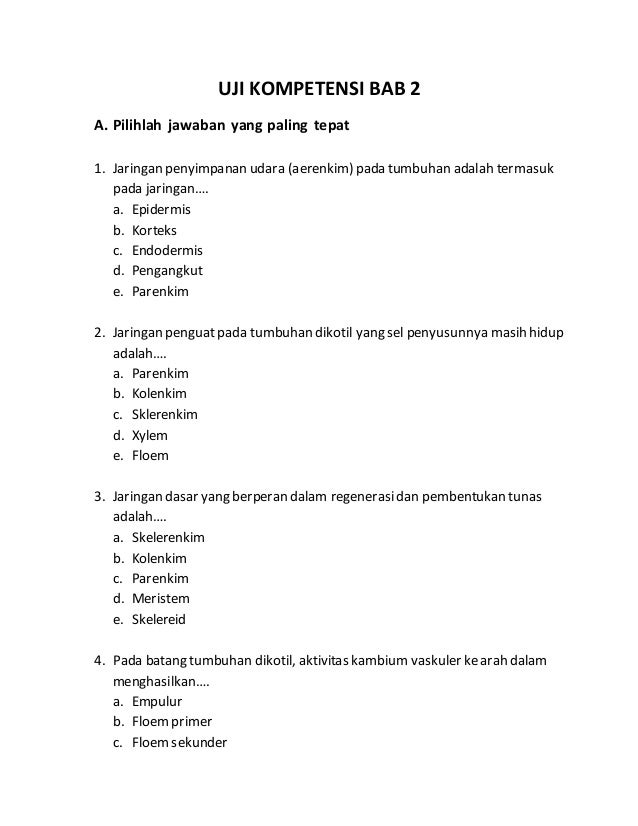 UJI KOMPETENSI BAB 2

A. Pilihlah jawaban yang paling tepat

1. Jaringan penyimpanan udara (aerenkim) pada tumbuhan adalah termasuk pada jaringan….
a. Epidermis
b. Korteks
c. Endodermis
d. Pengangkut
e. Parenkim

2. Jaringan penguat pada tumbuhan dikotil yang sel penyusunnya masih hidup adalah….
a. Parenkim
b. Kolenkim
c. Sklerenkim
d. Xylem
e. Floem

3. Jaringan dasar yang berperan dalam regenerasi dan pembentukan tunas adalah….
a. Skelerenkim
b. Kolenkim
c. Parenkim
d. Meristem
e. Skelereid

4. Pada batang tumbuhan dikotil, aktivitas kambium vaskuler ke arah dalam menghasilkan….
a. Empulur
b. Floem primer
c. Floem sekunder